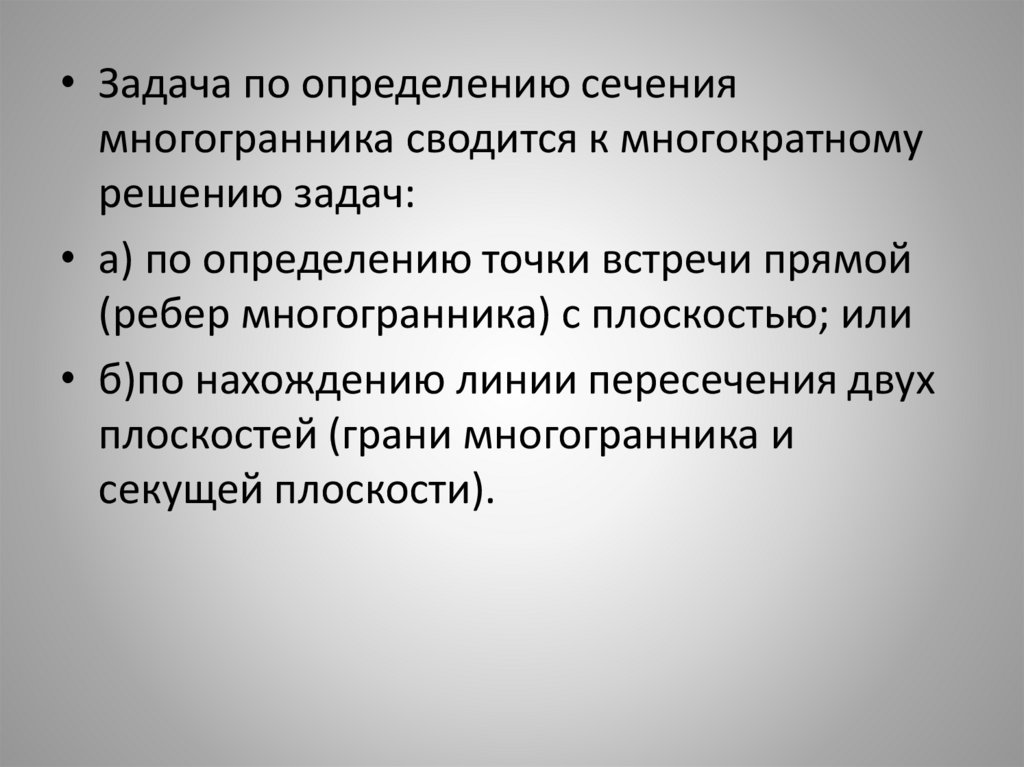 • Задача по определению сечения многогранника сводится к многократному решению задач:

• а) по определению точки встречи прямой (ребер многогранника) с плоскостью; или

• б)по нахождению линии пересечения двух плоскостей (грани многогранника и секущей плоскости).